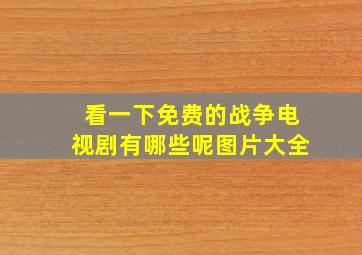 看一下免费的战争电视剧有哪些呢图片大全